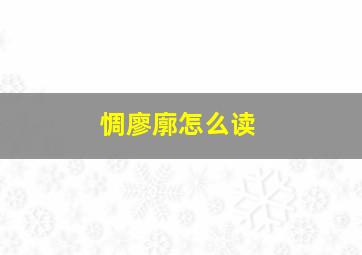 惆廖廓怎么读